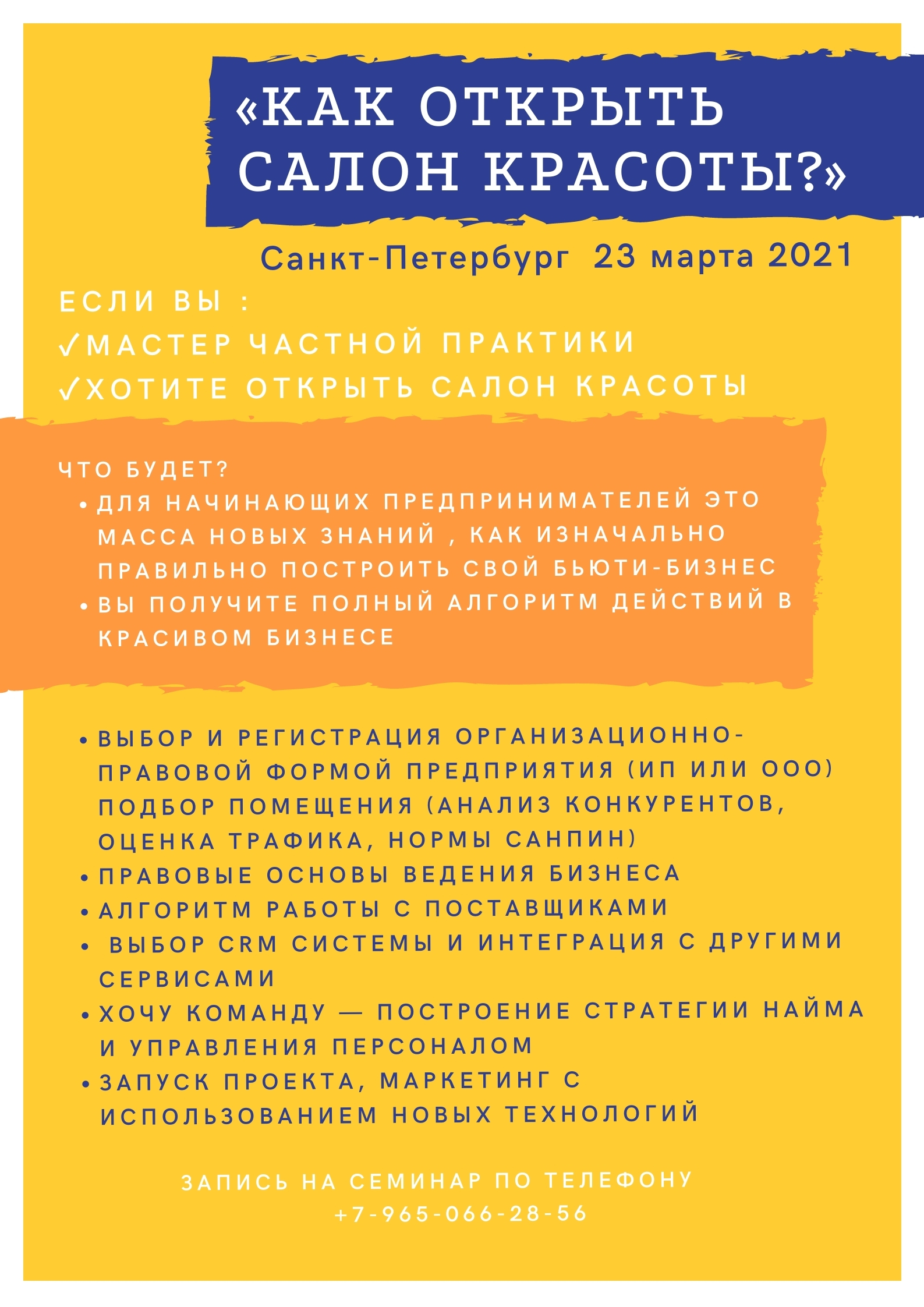 «КАК ОТКРЫТЬ САЛОН КРАСОТЫ?»

Санкт-Петербург 23 марта 2021

ЕСЛИ ВЫ :
✓МАСТЕР ЧАСТНОЙ ПРАКТИКИ
✓ХОТИТЕ ОТКРЫТЬ САЛОН КРАСОТЫ

ЧТО БУДЕТ?
• ДЛЯ НАЧИНАЮЩИХ ПРЕДПРИНИМАТЕЛЕЙ ЭТО МАССА НОВЫХ ЗНАНИЙ , КАК ИЗНАЧАЛЬНО ПРАВИЛЬНО ПОСТРОИТЬ СВОЙ БЬЮТИ-БИЗНЕС
• ВЫ ПОЛУЧИТЕ ПОЛНЫЙ АЛГОРИТМ ДЕЙСТВИЙ В КРАСИВОМ БИЗНЕСЕ

• ВЫБОР И РЕГИСТРАЦИЯ ОРГАНИЗАЦИОННО-ПРАВОВОЙ ФОРМОЙ ПРЕДПРИЯТИЯ (ИП ИЛИ ООО) ПОДБОР ПОМЕЩЕНИЯ (АНАЛИЗ КОНКУРЕНТОВ, ОЦЕНКА ТРАФИКА, НОРМЫ САНПИН)
• ПРАВОВЫЕ ОСНОВЫ ВЕДЕНИЯ БИЗНЕСА
• АЛГОРИТМ РАБОТЫ С ПОСТАВЩИКАМИ
• ВЫБОР CRM СИСТЕМЫ И ИНТЕГРАЦИЯ С ДРУГИМИ СЕРВИСАМИ
• ХОЧУ КОМАНДУ — ПОСТРОЕНИЕ СТРАТЕГИИ НАЙМА И УПРАВЛЕНИЯ ПЕРСОНАЛОМ
• ЗАПУСК ПРОЕКТА, МАРКЕТИНГ С ИСПОЛЬЗОВАНИЕМ НОВЫХ ТЕХНОЛОГИЙ

ЗАПИСЬ НА СЕМИНАР ПО ТЕЛЕФОНУ
+7-965-066-28-56